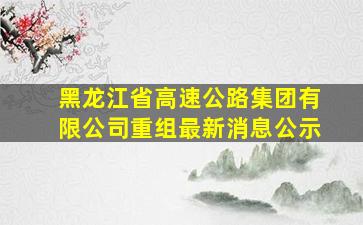 黑龙江省高速公路集团有限公司重组最新消息公示